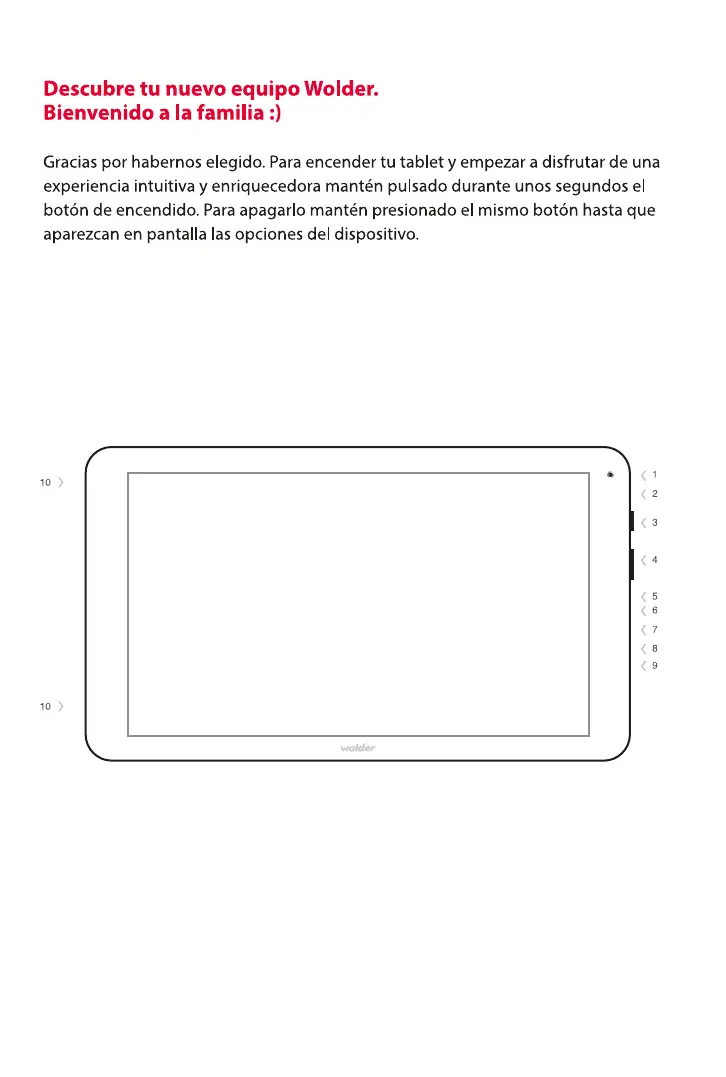 Descubre tu nuevo equipo Wolder.
Bienvenido a la familia :)

Gracias por habernos elegido. Para encender tu tablet y empezar a disfrutar de una experiencia intuitiva y enriquecedora mantén pulsado durante unos segundos el botón de encendido. Para apagarlo mantén presionado el mismo botón hasta que aparezcan en pantalla las opciones del dispositivo.

10
10
1
2
3
4
5
6
7
8
9
wolder